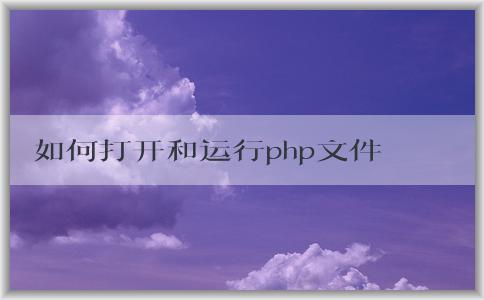 如何打开和运行php文件